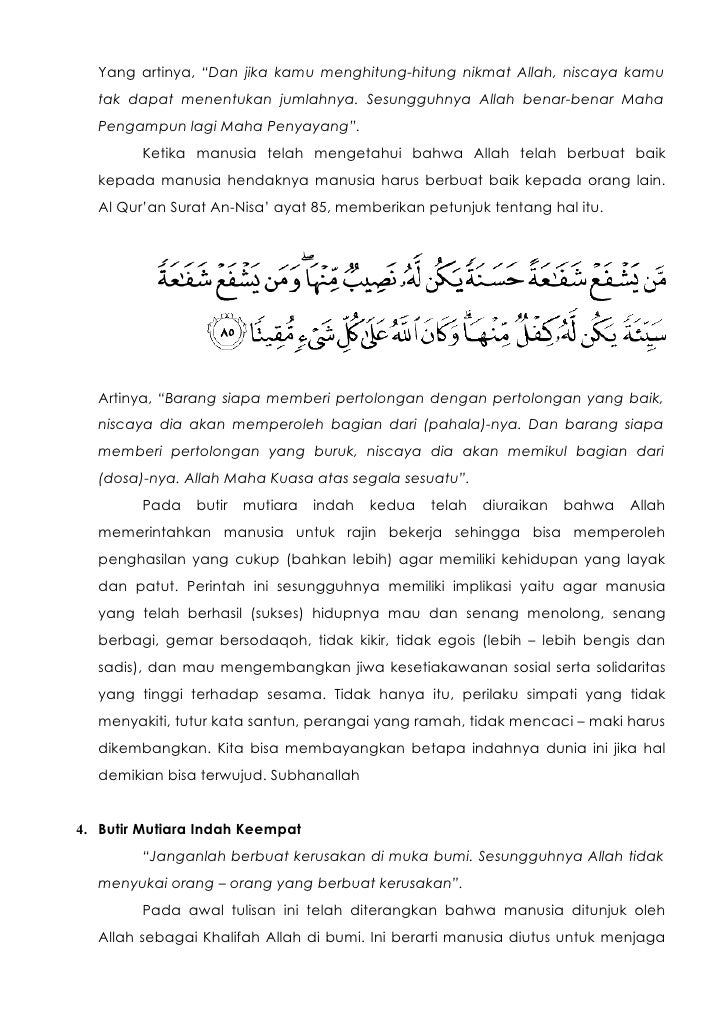 Yang artinya, "Dan jika kamu menghitung-hitung nikmat Allah, niscaya kamu tak dapat menentukan jumlahnya. Sesungguhnya Allah benar-benar Maha Pengampun lagi Maha Penyayang".

Ketika manusia telah mengetahui bahwa Allah telah berbuat baik kepada manusia hendaknya manusia harus berbuat baik kepada orang lain. Al Qur'an Surat An-Nisa' ayat 85, memberikan petunjuk tentang hal itu.

مَّن يَشْفَعْ شَفَٰعَةً حَسَنَةً يَكُن لَّهُۥ نَصِيبٌ مِّنْهَا ۖ وَمَن يَشْفَعْ شَفَٰعَةً سَيِّئَةً يَكُن لَّهُۥ كِفْلٌ مِّنْهَا ۗ وَكَانَ ٱللَّهُ عَلَىٰ كُلِّ شَىْءٍ مُّقِيتًا ﴿٨٥﴾

Artinya, "Barang siapa memberi pertolongan dengan pertolongan yang baik, niscaya dia akan memperoleh bagian dari (pahala)-nya. Dan barang siapa memberi pertolongan yang buruk, niscaya dia akan memikul bagian dari (dosa)-nya. Allah Maha Kuasa atas segala sesuatu".

Pada butir mutiara indah kedua telah diuraikan bahwa Allah memerintahkan manusia untuk rajin bekerja sehingga bisa memperoleh penghasilan yang cukup (bahkan lebih) agar memiliki kehidupan yang layak dan patut. Perintah ini sesungguhnya memiliki implikasi yaitu agar manusia yang telah berhasil (sukses) hidupnya mau dan senang menolong, senang berbagi, gemar bersodaqoh, tidak kikir, tidak egois (lebih – lebih bengis dan sadis), dan mau mengembangkan jiwa kesetiakawanan sosial serta solidaritas yang tinggi terhadap sesama. Tidak hanya itu, perilaku simpati yang tidak menyakiti, tutur kata santun, perangai yang ramah, tidak mencaci – maki harus dikembangkan. Kita bisa membayangkan betapa indahnya dunia ini jika hal demikian bisa terwujud. Subhanallah

4. Butir Mutiara Indah Keempat

"Janganlah berbuat kerusakan di muka bumi. Sesungguhnya Allah tidak menyukai orang – orang yang berbuat kerusakan".

Pada awal tulisan ini telah diterangkan bahwa manusia ditunjuk oleh Allah sebagai Khalifah Allah di bumi. Ini berarti manusia diutus untuk menjaga